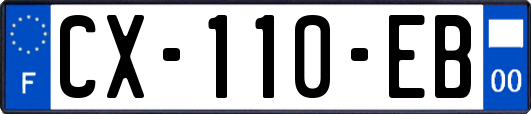 F
CX-110-EB
00